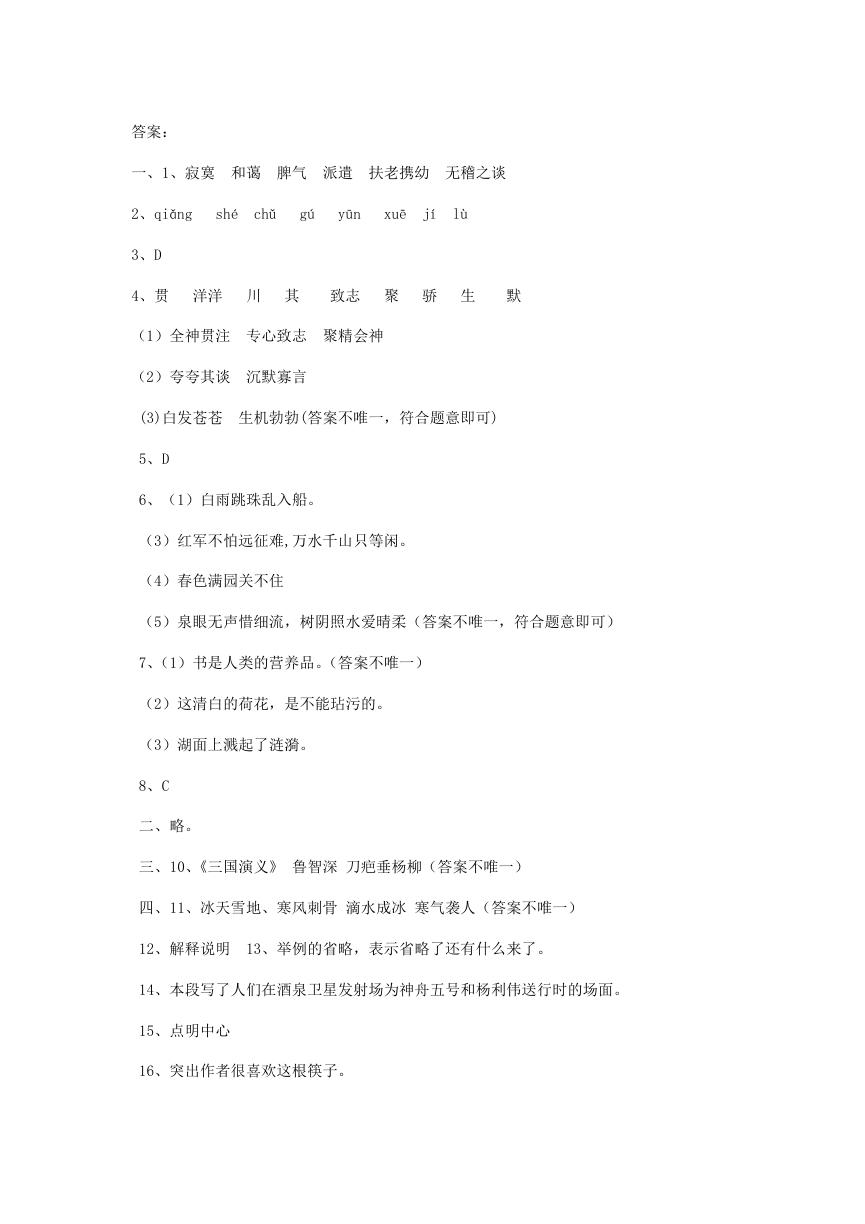 答案：

一、1、寂寞　和蔼　脾气　派遣　扶老携幼　无稽之谈

2、qiǎng　shé　chǔ　gú　yūn　xuē　jí　lù

3、D

4、贯　洋洋　川　其　致志　聚　骄　生　默

（1）全神贯注　专心致志　聚精会神

（2）夸夸其谈　沉默寡言

(3)白发苍苍　生机勃勃(答案不唯一，符合题意即可)

5、D

6、（1）白雨跳珠乱入船。

（3）红军不怕远征难,万水千山只等闲。

（4）春色满园关不住

（5）泉眼无声惜细流，树阴照水爱晴柔（答案不唯一，符合题意即可）

7、（1）书是人类的营养品。(答案不唯一）

（2）这清白的荷花，是不能玷污的。

（3）湖面上溅起了涟漪。

8、C

二、略。

三、10、《三国演义》 鲁智深 刀疤垂杨柳（答案不唯一）

四、11、冰天雪地、寒风刺骨 滴水成冰 寒气袭人（答案不唯一）

12、解释说明　13、举例的省略，表示省略了还有什么来了。

14、本段写了人们在酒泉卫星发射场为神舟五号和杨利伟送行时的场面。

15、点明中心

16、突出作者很喜欢这根筷子。